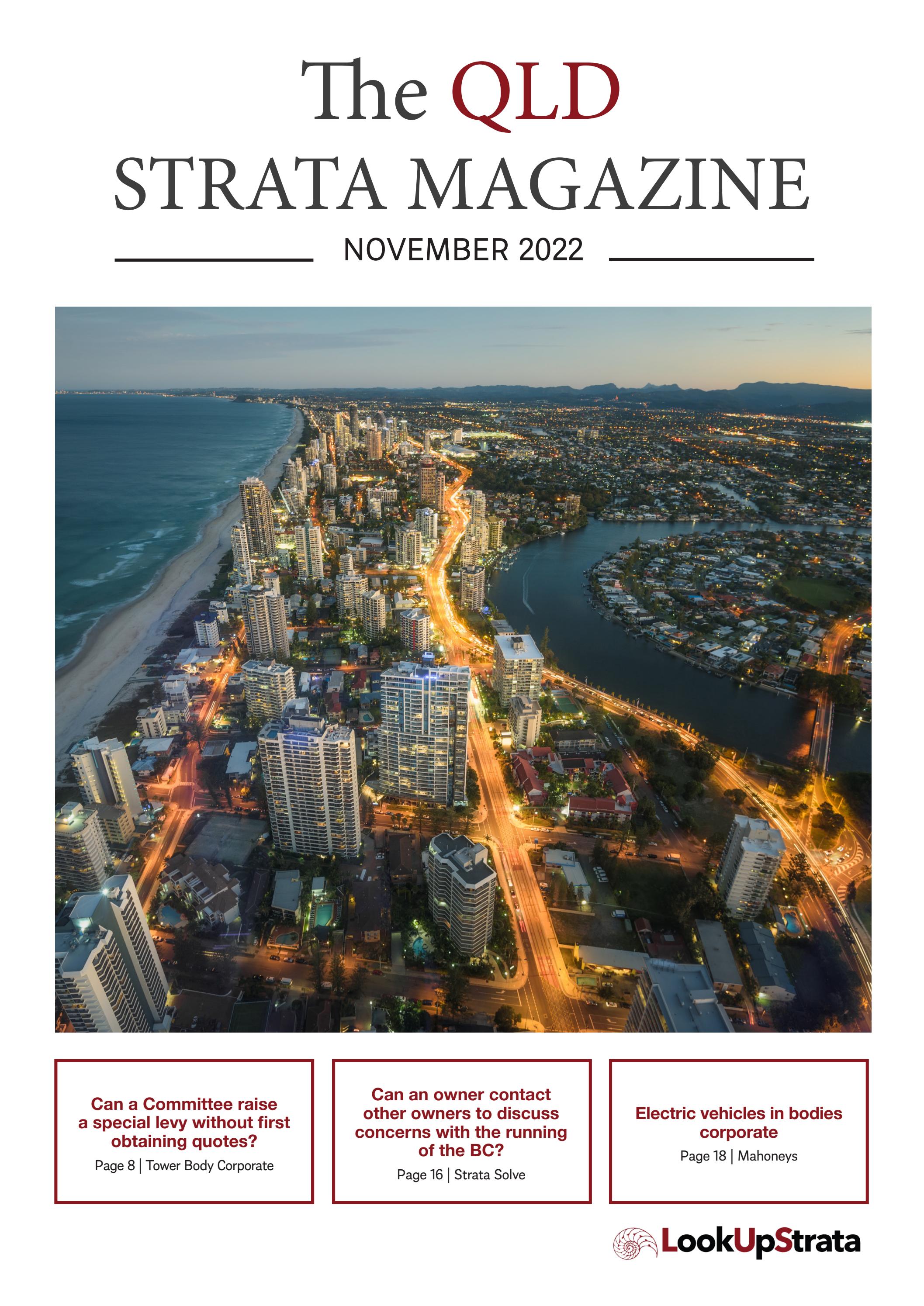 The QLD
STRATA MAGAZINE

NOVEMBER 2022

Can a Committee raise a special levy without first obtaining quotes?
Page 8 | Tower Body Corporate

Can an owner contact other owners to discuss concerns with the running of the BC?
Page 16 | Strata Solve

Electric vehicles in bodies corporate
Page 18 | Mahoneys

LookUpStrata